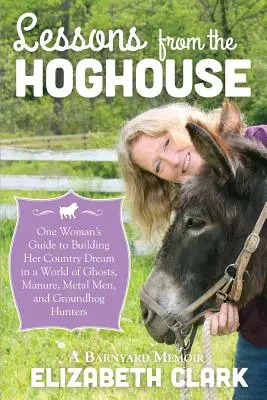 Lessons from the
HOGHOUSE

One Woman's Guide to Building Her Country Dream in a World of Ghosts, Manure, Metal Men, and Groundhog Hunters

A BARNYARD MEMOIR
ELIZABETH CLARK